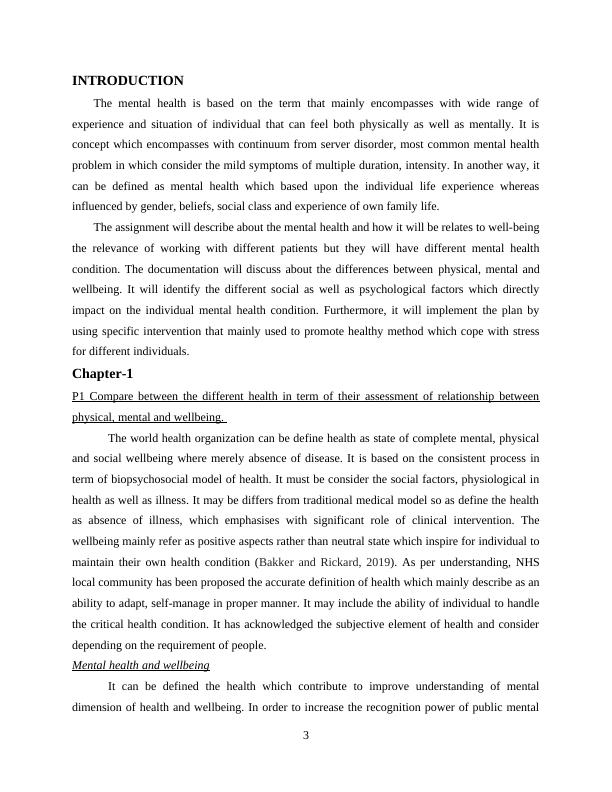 INTRODUCTION

The mental health is based on the term that mainly encompasses with wide range of experience and situation of individual that can feel both physically as well as mentally. It is concept which encompasses with continuum from server disorder, most common mental health problem in which consider the mild symptoms of multiple duration, intensity. In another way, it can be defined as mental health which based upon the individual life experience whereas influenced by gender, beliefs, social class and experience of own family life.

The assignment will describe about the mental health and how it will be relates to well-being the relevance of working with different patients but they will have different mental health condition. The documentation will discuss about the differences between physical, mental and wellbeing. It will identify the different social as well as psychological factors which directly impact on the individual mental health condition. Furthermore, it will implement the plan by using specific intervention that mainly used to promote healthy method which cope with stress for different individuals.

Chapter-1

P1 Compare between the different health in term of their assessment of relationship between physical, mental and wellbeing.

The world health organization can be define health as state of complete mental, physical and social wellbeing where merely absence of disease. It is based on the consistent process in term of biopsychosocial model of health. It must be consider the social factors, physiological in health as well as illness. It may be differs from traditional medical model so as define the health as absence of illness, which emphasises with significant role of clinical intervention. The wellbeing mainly refer as positive aspects rather than neutral state which inspire for individual to maintain their own health condition (Bakker and Rickard, 2019). As per understanding, NHS local community has been proposed the accurate definition of health which mainly describe as an ability to adapt, self-manage in proper manner. It may include the ability of individual to handle the critical health condition. It has acknowledged the subjective element of health and consider depending on the requirement of people.

Mental health and wellbeing

It can be defined the health which contribute to improve understanding of mental dimension of health and wellbeing. In order to increase the recognition power of public mental

3